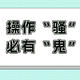 操作"骚"
必有"鬼"